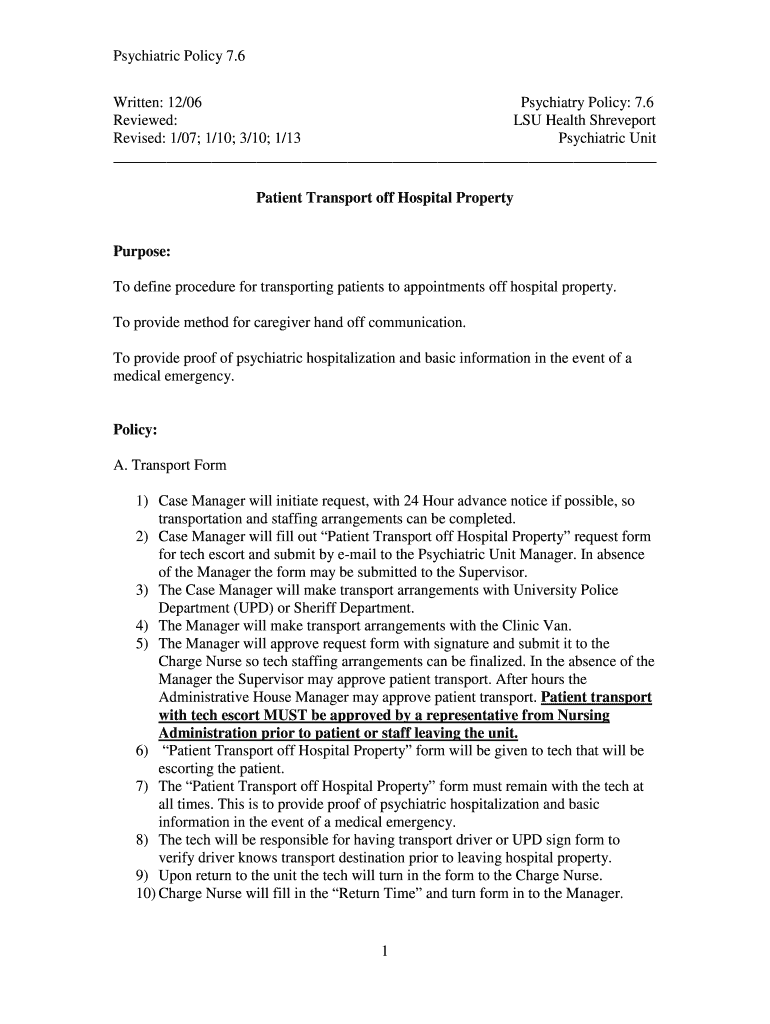 Psychiatric Policy 7.6

Written: 12/06
Reviewed:
Revised: 1/07; 1/10; 3/10; 1/13

Psychiatry Policy: 7.6
LSU Health Shreveport
Psychiatric Unit

Patient Transport off Hospital Property

Purpose:

To define procedure for transporting patients to appointments off hospital property.

To provide method for caregiver hand off communication.

To provide proof of psychiatric hospitalization and basic information in the event of a medical emergency.

Policy:

A. Transport Form

1) Case Manager will initiate request, with 24 Hour advance notice if possible, so transportation and staffing arrangements can be completed.
2) Case Manager will fill out “Patient Transport off Hospital Property” request form for tech escort and submit by e-mail to the Psychiatric Unit Manager. In absence of the Manager the form may be submitted to the Supervisor.
3) The Case Manager will make transport arrangements with University Police Department (UPD) or Sheriff Department.
4) The Manager will make transport arrangements with the Clinic Van.
5) The Manager will approve request form with signature and submit it to the Charge Nurse so tech staffing arrangements can be finalized. In the absence of the Manager the Supervisor may approve patient transport. After hours the Administrative House Manager may approve patient transport. Patient transport with tech escort MUST be approved by a representative from Nursing Administration prior to patient or staff leaving the unit.
6) “Patient Transport off Hospital Property” form will be given to tech that will be escorting the patient.
7) The “Patient Transport off Hospital Property” form must remain with the tech at all times. This is to provide proof of psychiatric hospitalization and basic information in the event of a medical emergency.
8) The tech will be responsible for having transport driver or UPD sign form to verify driver knows transport destination prior to leaving hospital property.
9) Upon return to the unit the tech will turn in the form to the Charge Nurse.
10) Charge Nurse will fill in the “Return Time” and turn form in to the Manager.

1